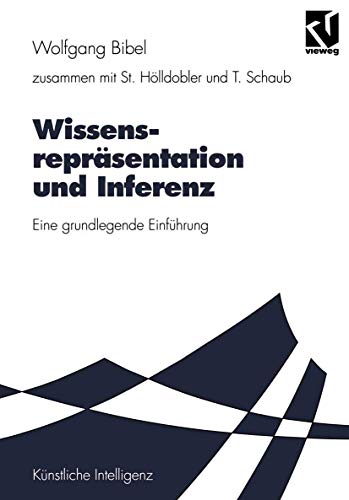 vieweg

Wolfgang Bibel

zusammen mit St. Hölldobler und T. Schaub

Wissensrepräsentation und Inferenz

Eine grundlegende Einführung

Künstliche Intelligenz